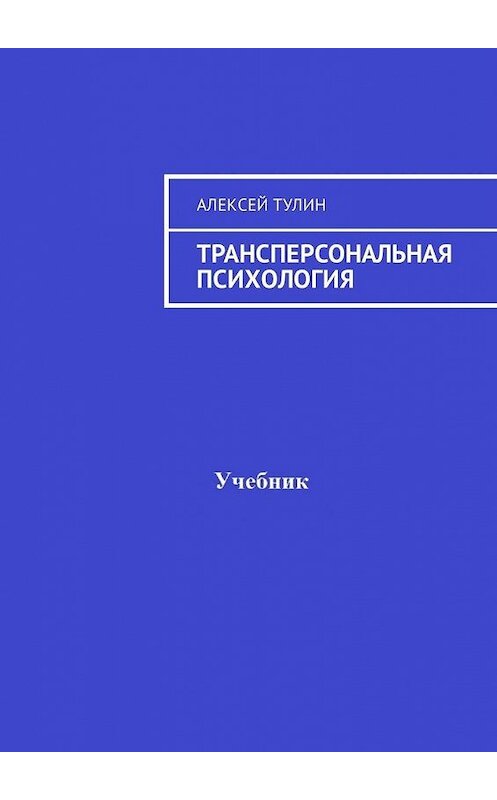 АЛЕКСЕЙ ТУЛИН

ТРАНСПЕРСОНАЛЬНАЯ ПСИХОЛОГИЯ

Учебник